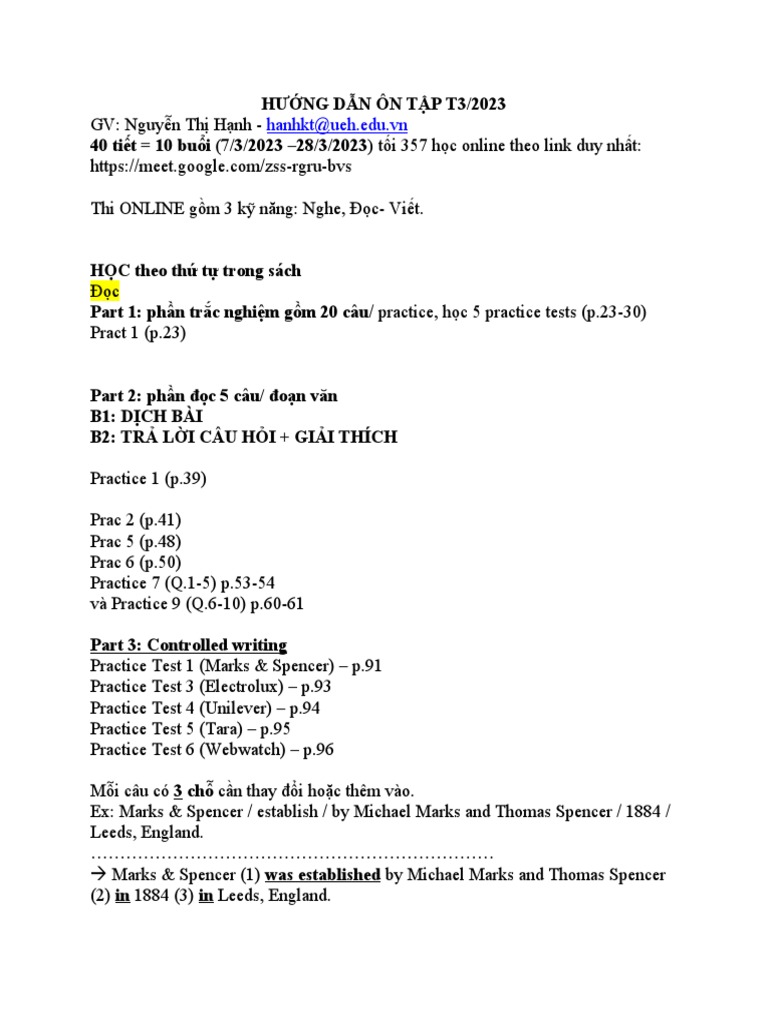 HƯỚNG DẪN ÔN TẬP T3/2023

GV: Nguyễn Thị Hạnh - hanhkt@ueh.edu.vn
40 tiết = 10 buổi (7/3/2023 –28/3/2023) tối 357 học online theo link duy nhất: https://meet.google.com/zss-rgru-bvs

Thi ONLINE gồm 3 kỹ năng: Nghe, Đọc- Viết.

HỌC theo thứ tự trong sách
Đọc
Part 1: phần trắc nghiệm gồm 20 câu/ practice, học 5 practice tests (p.23-30)
Pract 1 (p.23)

Part 2: phần đọc 5 câu/ đoạn văn
B1: DỊCH BÀI
B2: TRẢ LỜI CÂU HỎI + GIẢI THÍCH

Practice 1 (p.39)

Prac 2 (p.41)
Prac 5 (p.48)
Prac 6 (p.50)
Practice 7 (Q.1-5) p.53-54
và Practice 9 (Q.6-10) p.60-61

Part 3: Controlled writing
Practice Test 1 (Marks & Spencer) – p.91
Practice Test 3 (Electrolux) – p.93
Practice Test 4 (Unilever) – p.94
Practice Test 5 (Tara) – p.95
Practice Test 6 (Webwatch) – p.96

Mỗi câu có 3 chỗ cần thay đổi hoặc thêm vào.
Ex: Marks & Spencer / establish / by Michael Marks and Thomas Spencer / 1884 / Leeds, England.
……………………………………………………………
→ Marks & Spencer (1) was established by Michael Marks and Thomas Spencer (2) in 1884 (3) in Leeds, England.